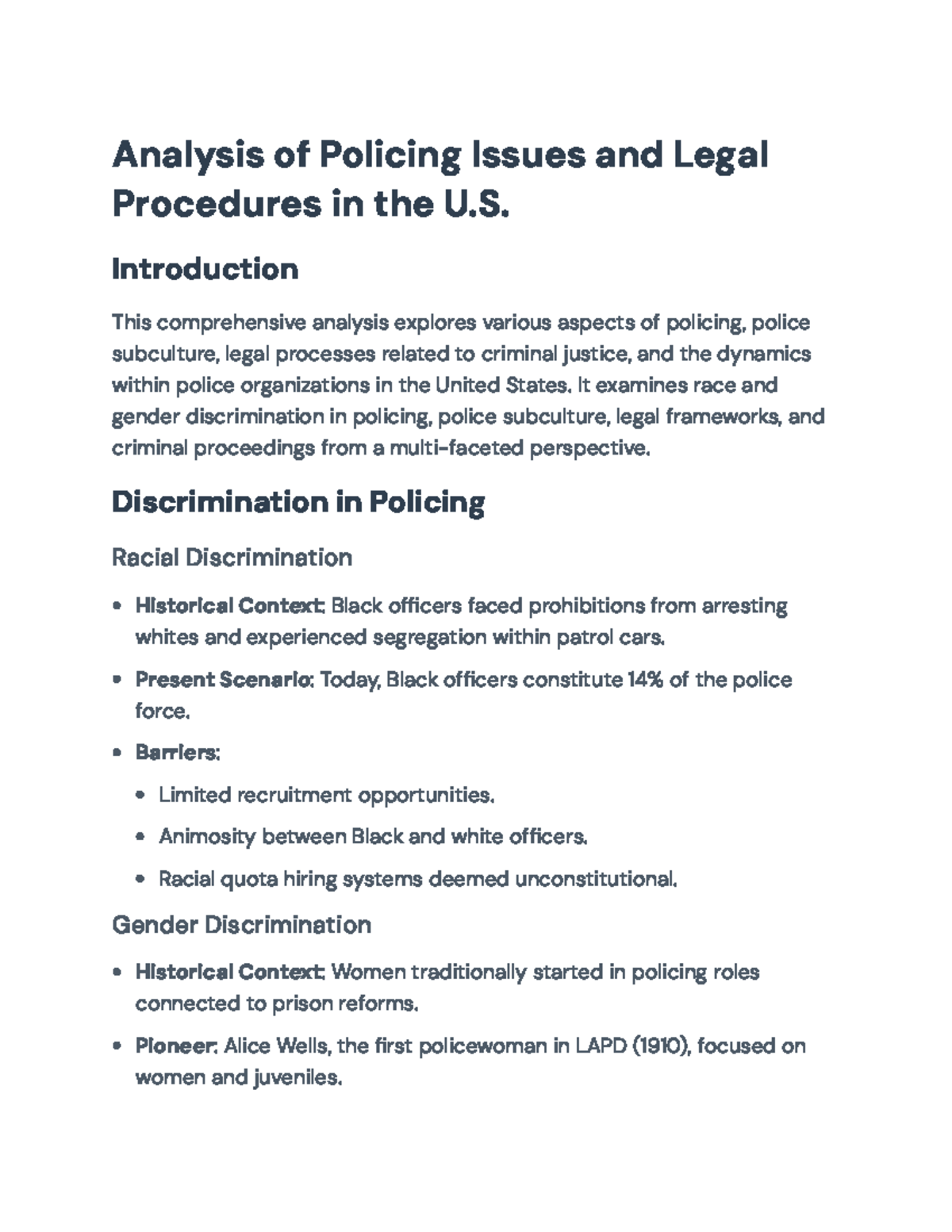 Analysis of Policing Issues and Legal Procedures in the U.S.

Introduction

This comprehensive analysis explores various aspects of policing, police subculture, legal processes related to criminal justice, and the dynamics within police organizations in the United States. It examines race and gender discrimination in policing, police subculture, legal frameworks, and criminal proceedings from a multi-faceted perspective.

Discrimination in Policing

Racial Discrimination

• Historical Context: Black officers faced prohibitions from arresting whites and experienced segregation within patrol cars.

• Present Scenario: Today, Black officers constitute 14% of the police force.

• Barriers:

• Limited recruitment opportunities.

• Animosity between Black and white officers.

• Racial quota hiring systems deemed unconstitutional.

Gender Discrimination

• Historical Context: Women traditionally started in policing roles connected to prison reforms.

• Pioneer: Alice Wells, the first policewoman in LAPD (1910), focused on women and juveniles.